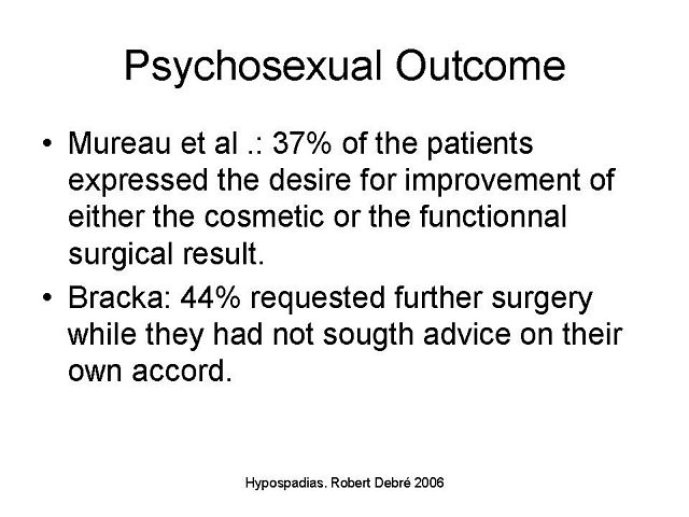 Psychosexual Outcome

• Mureau et al .: 37% of the patients expressed the desire for improvement of either the cosmetic or the functionnal surgical result.

• Bracka: 44% requested further surgery while they had not sougth advice on their own accord.

Hypospadias. Robert Debré 2006